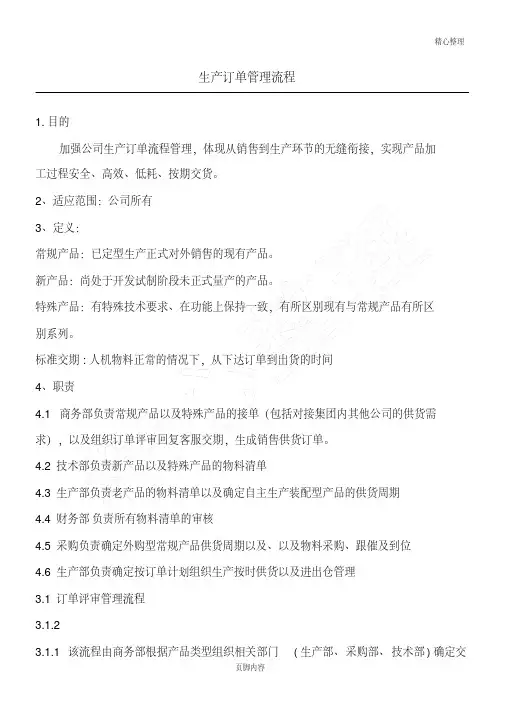 精心整理

生产订单管理流程

1. 目的

加强公司生产订单流程管理，体现从销售到生产环节的无缝衔接，实现产品加工过程安全、高效、低耗、按期交货。

2、适应范围：公司所有

3、定义：

常规产品：已定型生产正式对外销售的现有产品。

新产品：尚处于开发试制阶段未正式量产的产品。

特殊产品：有特殊技术要求、在功能上保持一致，有所区别现有与常规产品有所区别系列。

标准交期：人机物料正常的情况下，从下达订单到出货的时间

4、职责

4.1 商务部负责常规产品以及特殊产品的接单（包括对接集团内其他公司的供货需求），以及组织订单评审回复客服交期，生成销售供货订单。

4.2 技术部负责新产品以及特殊产品的物料清单

4.3 生产部负责老产品的物料清单以及确定自主生产装配型产品的供货周期

4.4 财务部 负责所有物料清单的审核

4.5 采购负责确定外购型常规产品供货周期以及、以及物料采购、跟催及到位

4.6 生产部负责确定按订单计划组织生产按时供货以及进出仓管理

3.1 订单评审管理流程

3.1.2

3.1.1 该流程由商务部根据产品类型组织相关部门 （生产部、采购部、技术部）确定交

页脚内容